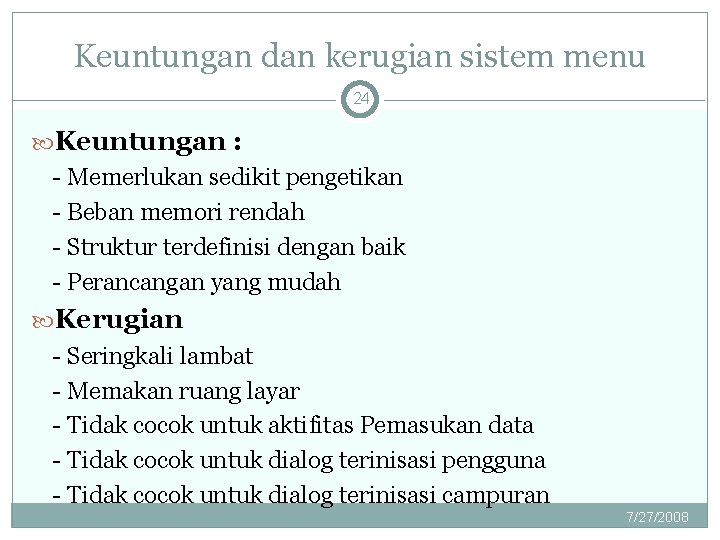 Keuntungan dan kerugian sistem menu

24

Keuntungan :
- Memerlukan sedikit pengetikan
- Beban memori rendah
- Struktur terdefinisi dengan baik
- Perancangan yang mudah

Kerugian
- Seringkali lambat
- Memakan ruang layar
- Tidak cocok untuk aktifitas Pemasukan data
- Tidak cocok untuk dialog terinisasi pengguna
- Tidak cocok untuk dialog terinisasi campuran

7/27/2008